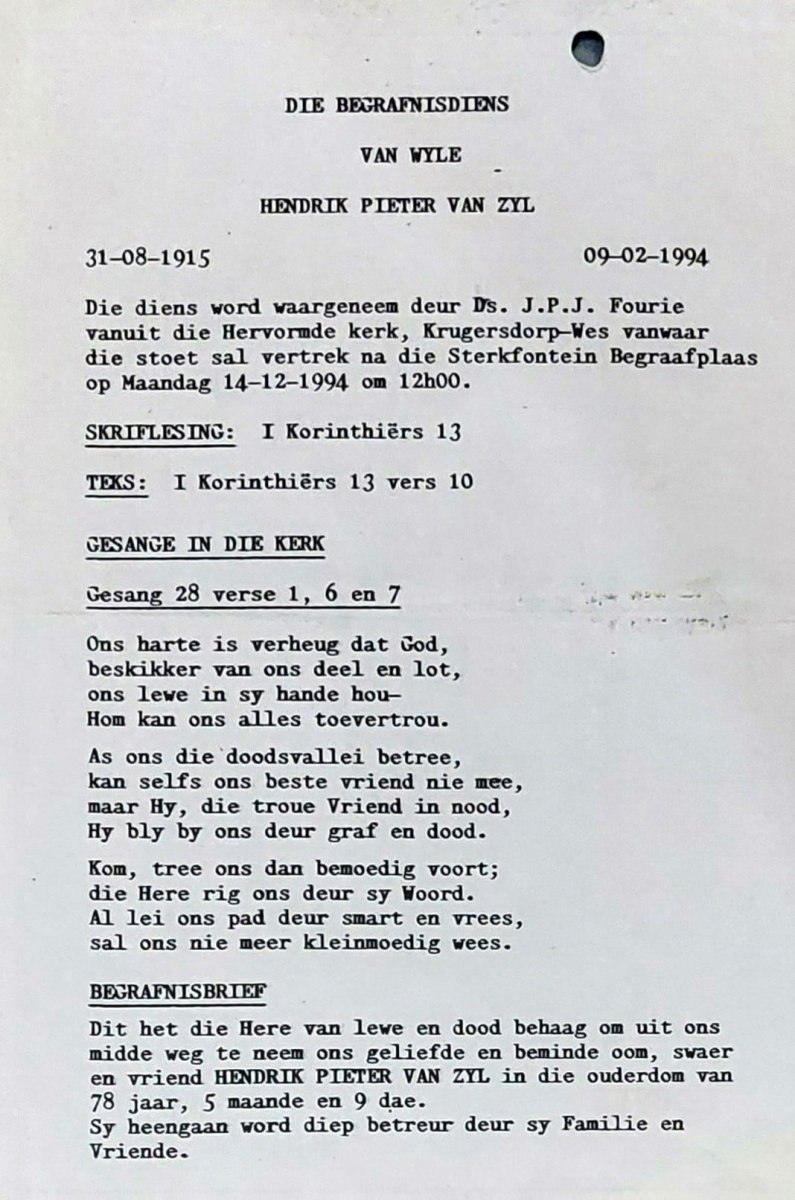 DIE BEGRAFNISDIENS

VAN WYLE

HENDRIK PIETER VAN ZYL

31-08-1915 09-02-1994

Die diens word waargeneem deur Ds. J.P.J. Fourie vanuit die Hervormde kerk, Krugersdorp-Wes vanwaar die stoet sal vertrek na die Sterkfontein Begraafplaas op Maandag 14-12-1994 om 12h00.

SKRIFLESING: I Korinthiërs 13

TEKS: I Korinthiërs 13 vers 10

GESANGE IN DIE KERK

Gesang 28 verse 1, 6 en 7

Ons harte is verheug dat God,
beskikker van ons deel en lot,
ons lewe in sy hande hou-
Hom kan ons alles toevertrou.

As ons die doodsvallei betree,
kan selfs ons beste vriend nie mee,
maar Hy, die troue Vriend in nood,
Hy bly by ons deur graf en dood.

Kom, tree ons dan bemoedig voort;
die Here rig ons deur sy Woord.
Al lei ons pad deur smart en vrees,
sal ons nie meer kleinmoedig wees.

BEGRAFNISBRIEF

Dit het die Here van lewe en dood behaag om uit ons midde weg te neem ons geliefde en beminde oom, swaer en vriend HENDRIK PIETER VAN ZYL in die ouderdom van 78 jaar, 5 maande en 9 dae.
Sy heengaan word diep betreur deur sy Familie en Vriende.